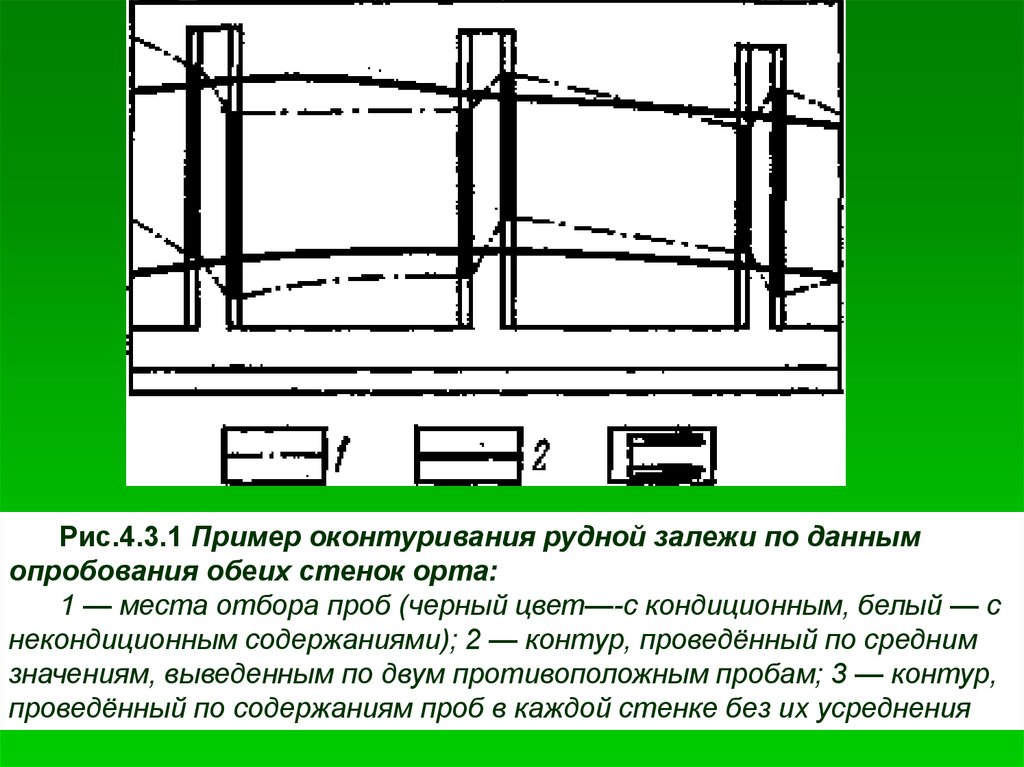 1

2

Рис.4.3.1 Пример оконтуривания рудной залежи по данным опробования обеих стенок орта:

1 — места отбора проб (черный цвет—-с кондиционным, белый — с некондиционным содержаниями); 2 — контур, проведённый по средним значениям, выведенным по двум противоположным пробам; 3 — контур, проведённый по содержаниям проб в каждой стенке без их усреднения